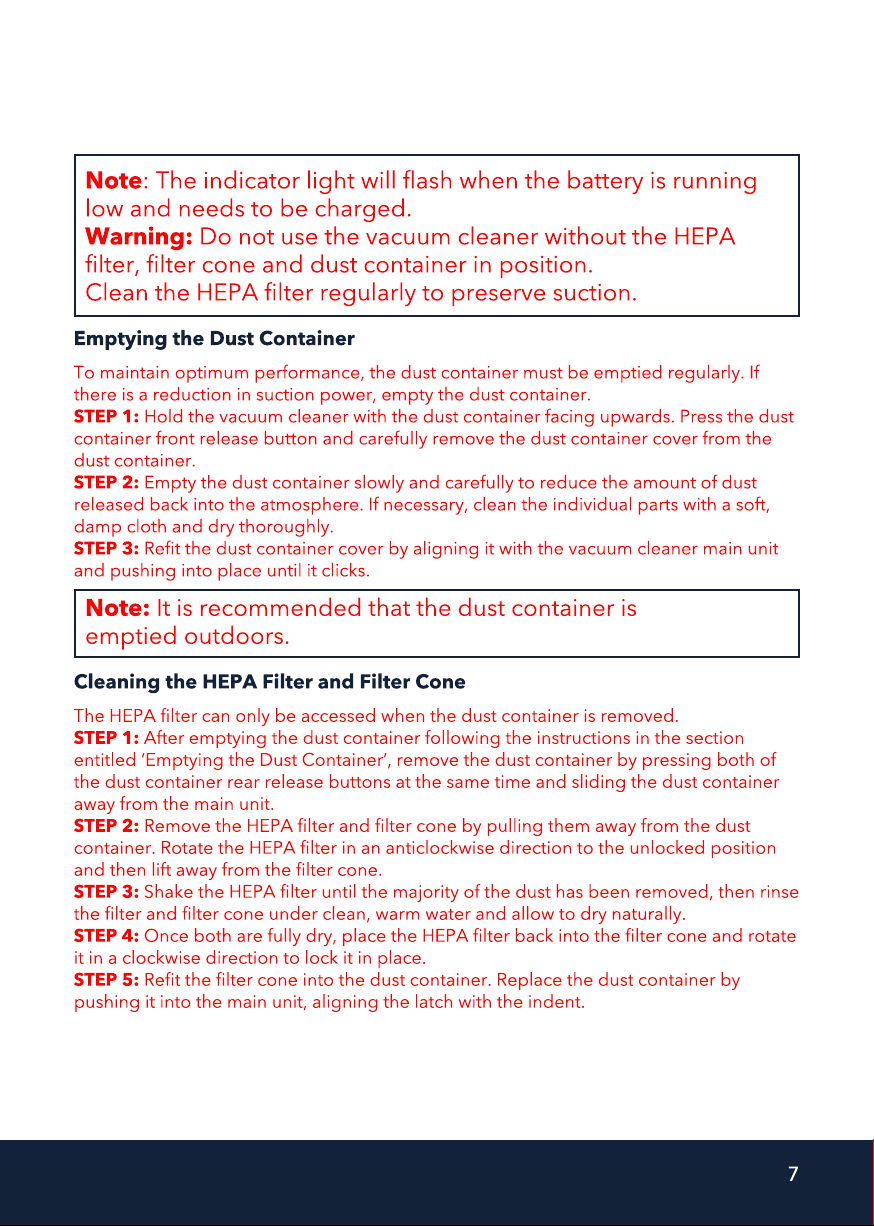 Note: The indicator light will flash when the battery is running low and needs to be charged.
Warning: Do not use the vacuum cleaner without the HEPA filter, filter cone and dust container in position.
Clean the HEPA filter regularly to preserve suction.

Emptying the Dust Container

To maintain optimum performance, the dust container must be emptied regularly. If there is a reduction in suction power, empty the dust container.
STEP 1: Hold the vacuum cleaner with the dust container facing upwards. Press the dust container front release button and carefully remove the dust container cover from the dust container.
STEP 2: Empty the dust container slowly and carefully to reduce the amount of dust released back into the atmosphere. If necessary, clean the individual parts with a soft, damp cloth and dry thoroughly.
STEP 3: Refit the dust container cover by aligning it with the vacuum cleaner main unit and pushing into place until it clicks.

Note: It is recommended that the dust container is emptied outdoors.

Cleaning the HEPA Filter and Filter Cone

The HEPA filter can only be accessed when the dust container is removed.
STEP 1: After emptying the dust container following the instructions in the section entitled 'Emptying the Dust Container', remove the dust container by pressing both of the dust container rear release buttons at the same time and sliding the dust container away from the main unit.
STEP 2: Remove the HEPA filter and filter cone by pulling them away from the dust container. Rotate the HEPA filter in an anticlockwise direction to the unlocked position and then lift away from the filter cone.
STEP 3: Shake the HEPA filter until the majority of the dust has been removed, then rinse the filter and filter cone under clean, warm water and allow to dry naturally.
STEP 4: Once both are fully dry, place the HEPA filter back into the filter cone and rotate it in a clockwise direction to lock it in place.
STEP 5: Refit the filter cone into the dust container. Replace the dust container by pushing it into the main unit, aligning the latch with the indent.

7